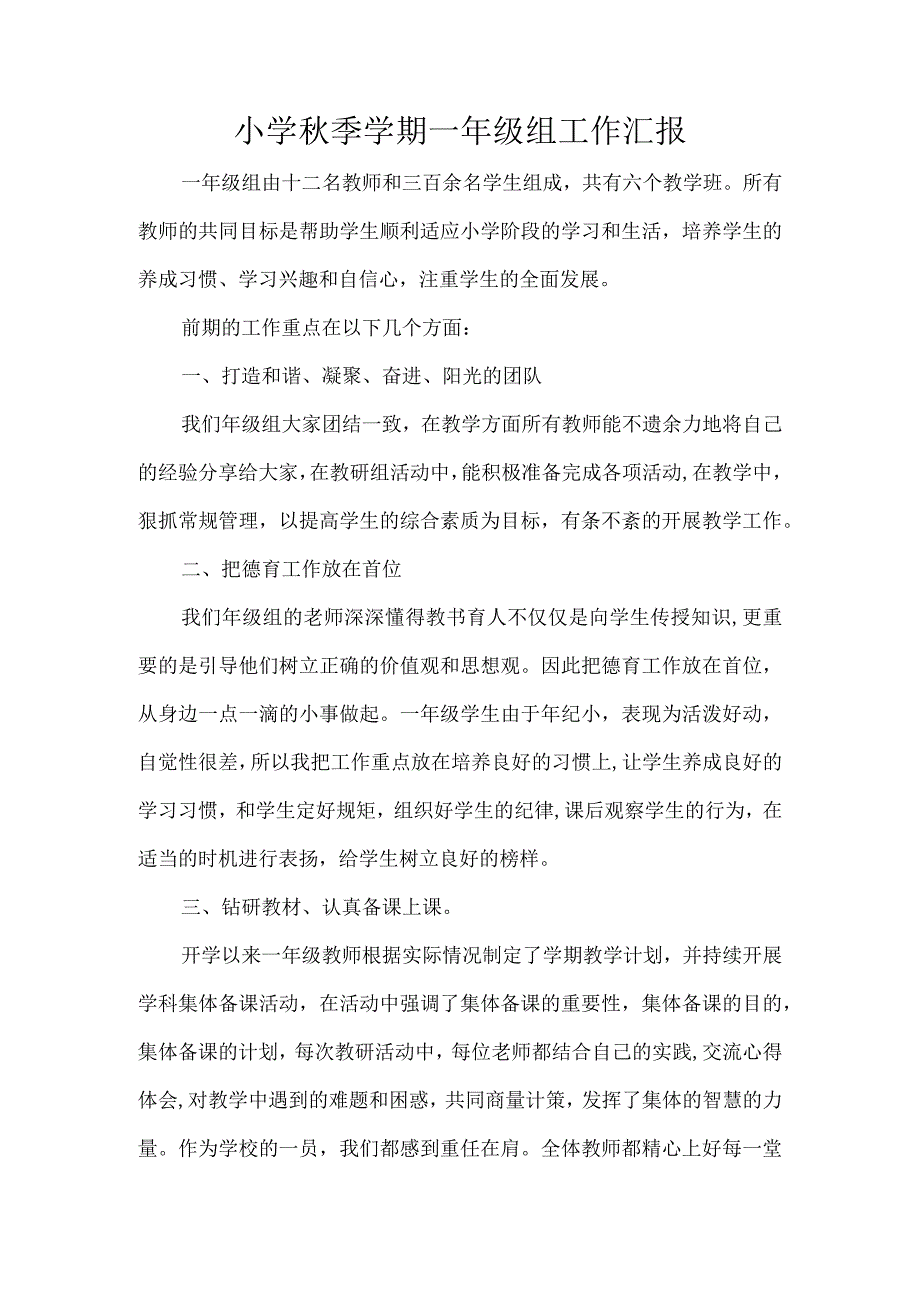 小学秋季学期一年级组工作汇报

一年级组由十二名教师和三百余名学生组成，共有六个教学班。所有教师的共同目标是帮助学生顺利适应小学阶段的学习和生活，培养学生的养成习惯、学习兴趣和自信心，注重学生的全面发展。

前期的工作重点在以下几个方面：

一、打造和谐、凝聚、奋进、阳光的团队

我们年级组大家团结一致，在教学方面所有教师能不遗余力地将自己的经验分享给大家，在教研组活动中，能积极准备完成各项活动，在教学中，狠抓常规管理，以提高学生的综合素质为目标，有条不紊的开展教学工作。

二、把德育工作放在首位

我们年级组的老师深深懂得教书育人不仅仅是向学生传授知识，更重要的是引导他们树立正确的价值观和思想观。因此把德育工作放在首位，从身边一点一滴的小事做起。一年级学生由于年纪小，表现为活泼好动，自觉性很差，所以我把工作重点放在培养良好的习惯上，让学生养成良好的学习习惯，和学生定好规矩，组织好学生的纪律，课后观察学生的行为，在适当的时机进行表扬，给学生树立良好的榜样。

三、钻研教材、认真备课上课。

开学以来一年级教师根据实际情况制定了学期教学计划，并持续开展学科集体备课活动，在活动中强调了集体备课的重要性，集体备课的目的，集体备课的计划，每次教研活动中，每位老师都结合自己的实践，交流心得体会，对教学中遇到的难题和困惑，共同商量计策，发挥了集体的智慧的力量。作为学校的一员，我们都感到重任在肩。全体教师都精心上好每一堂